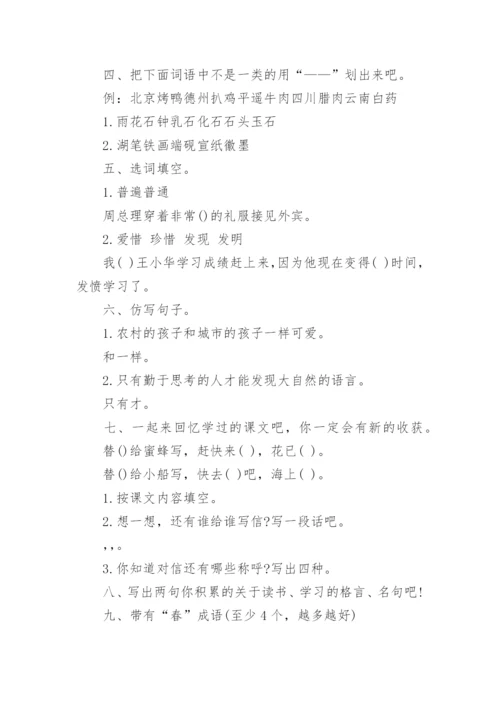 四、把下面词语中不是一类的用“——”划出来吧。

例：北京烤鸭德州扒鸡平遥牛肉四川腊肉云南白药

1.雨花石钟乳石化石石头玉石

2.湖笔铁画端砚宣纸徽墨

五、选词填空。

1.普遍普通

周总理穿着非常()的礼服接见外宾。

2.爱惜 珍惜 发现 发明

我( )王小华学习成绩赶上来,因为他现在变得( )时间,发愤学习了。

六、仿写句子。

1.农村的孩子和城市的孩子一样可爱。

和一样。

2.只有勤于思考的人才能发现大自然的语言。

只有才。

七、一起来回忆学过的课文吧，你一定会有新的收获。

替()给蜜蜂写，赶快来( )，花已( )。

替()给小船写，快去( )吧，海上( )。

1.按课文内容填空。

2.想一想，还有谁给谁写信?写一段话吧。

,,。

3.你知道对信还有哪些称呼?写出四种。

八、写出两句你积累的关于读书、学习的格言、名句吧!

九、带有“春”成语(至少4个，越多越好)